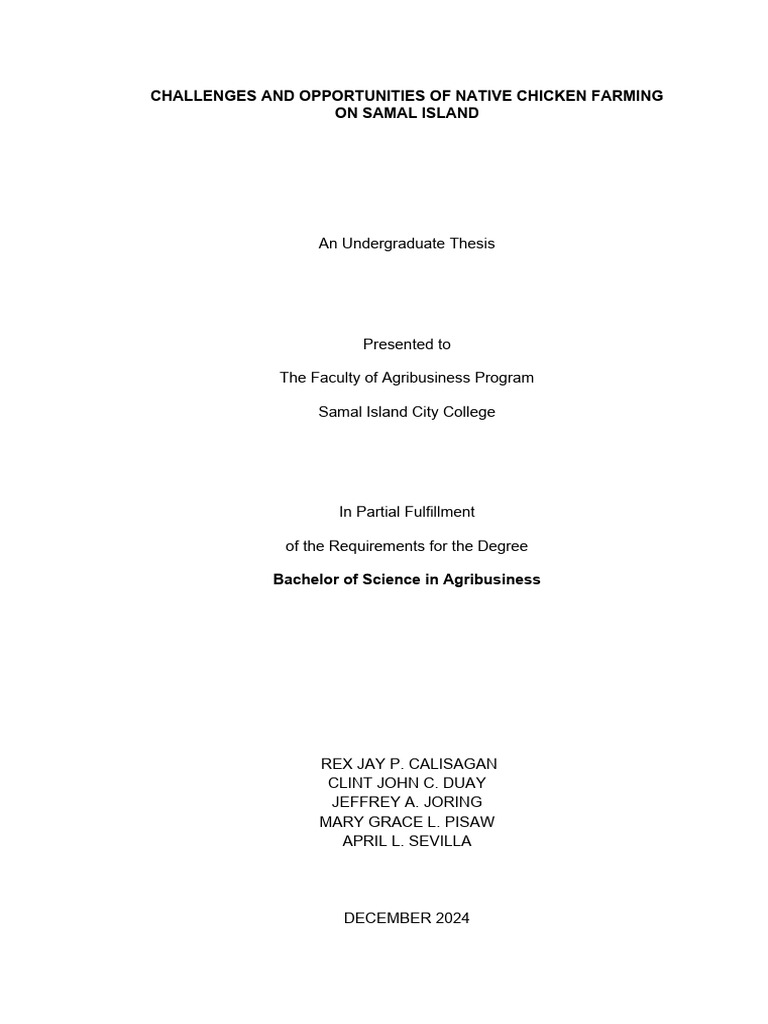 CHALLENGES AND OPPORTUNITIES OF NATIVE CHICKEN FARMING ON SAMAL ISLAND

An Undergraduate Thesis

Presented to

The Faculty of Agribusiness Program

Samal Island City College

In Partial Fulfillment

of the Requirements for the Degree

Bachelor of Science in Agribusiness

REX JAY P. CALISAGAN
CLINT JOHN C. DUAY
JEFFREY A. JORING
MARY GRACE L. PISAW
APRIL L. SEVILLA

DECEMBER 2024